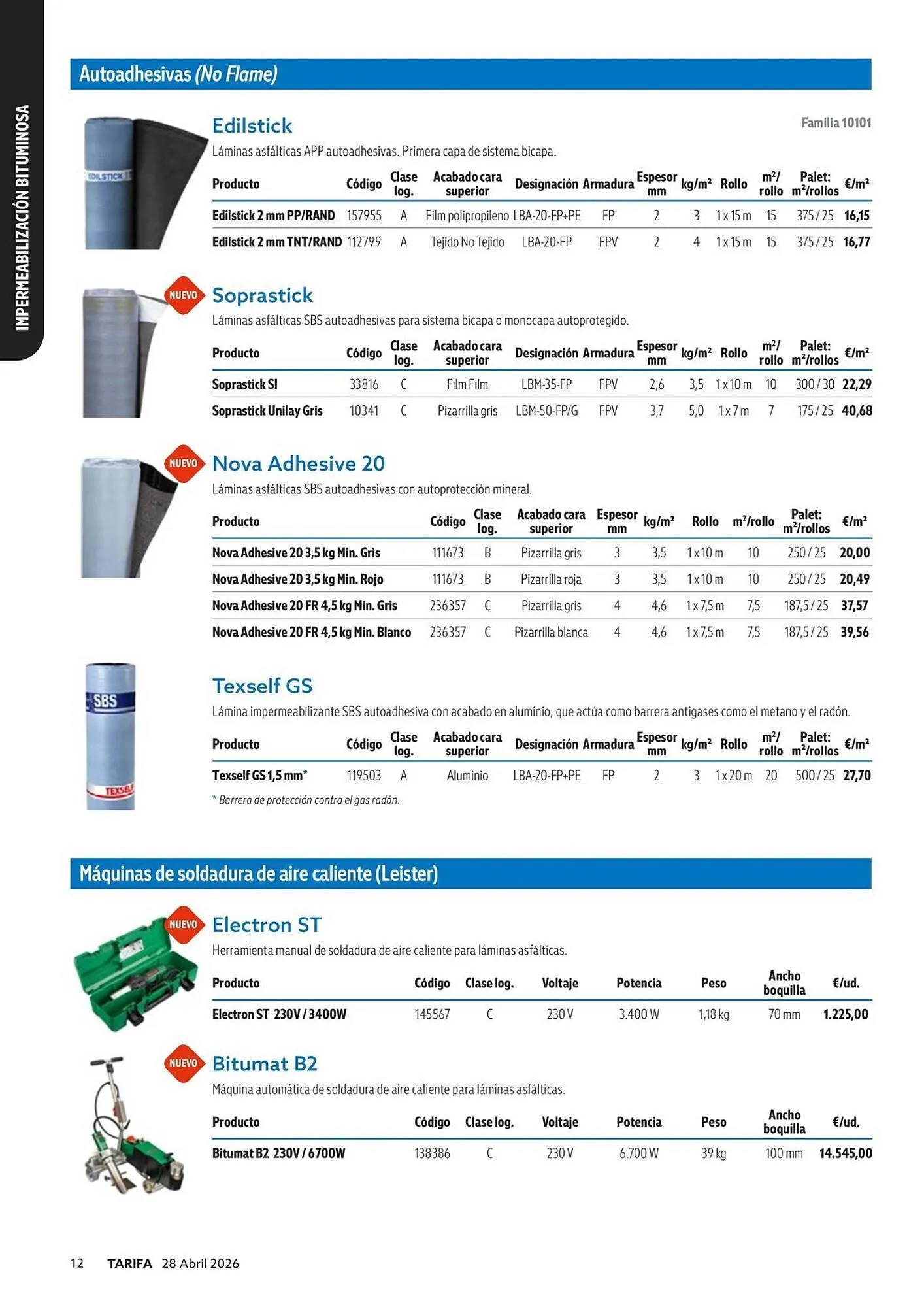 IMPERMEABILIZACIÓN BITUMINOSA

Autoadhesivas (No Flame)

EDILSTICK

Edilstick

Familia 10101

Láminas asfálticas APP autoadhesivas. Primera capa de sistema bicapa.

| Producto | Código | Clase log. | Acabado cara superior | Designación | Armadura | Espesor mm | kg/m² | Rollo | m²/ rollo | Palet: m²/rollos | €/m² |
|---|---|---|---|---|---|---|---|---|---|---|---|
| Edilstick 2 mm PP/RAND | 157955 | A | Film polipropileno | LBA-20-FP+PE | FP | 2 | 3 | 1 x 15 m | 15 | 375 / 25 | 16,15 |
| Edilstick 2 mm TNT/RAND | 112799 | A | Tejido No Tejido | LBA-20-FP | FPV | 2 | 4 | 1 x 15 m | 15 | 375 / 25 | 16,77 |

NUEVO

Soprastick

Láminas asfálticas SBS autoadhesivas para sistema bicapa o monocapa autoprotegido.

| Producto | Código | Clase log. | Acabado cara superior | Designación | Armadura | Espesor mm | kg/m² | Rollo | m²/ rollo | Palet: m²/rollos | €/m² |
|---|---|---|---|---|---|---|---|---|---|---|---|
| Soprastick SI | 33816 | C | Film Film | LBM-35-FP | FPV | 2,6 | 3,5 | 1 x 10 m | 10 | 300 / 30 | 22,29 |
| Soprastick Unilay Gris | 10341 | C | Pizarrilla gris | LBM-50-FP/G | FPV | 3,7 | 5,0 | 1 x 7 m | 7 | 175 / 25 | 40,68 |

NUEVO

Nova Adhesive 20

Láminas asfálticas SBS autoadhesivas con autoprotección mineral.

| Producto | Código | Clase log. | Acabado cara superior | Espesor mm | kg/m² | Rollo | m²/rollo | Palet: m²/rollos | €/m² |
|---|---|---|---|---|---|---|---|---|---|
| Nova Adhesive 20 3,5 kg Min. Gris | 111673 | B | Pizarrilla gris | 3 | 3,5 | 1 x 10 m | 10 | 250 / 25 | 20,00 |
| Nova Adhesive 20 3,5 kg Min. Rojo | 111673 | B | Pizarrilla roja | 3 | 3,5 | 1 x 10 m | 10 | 250 / 25 | 20,49 |
| Nova Adhesive 20 FR 4,5 kg Min. Gris | 236357 | C | Pizarrilla gris | 4 | 4,6 | 1 x 7,5 m | 7,5 | 187,5 / 25 | 37,57 |
| Nova Adhesive 20 FR 4,5 kg Min. Blanco | 236357 | C | Pizarrilla blanca | 4 | 4,6 | 1 x 7,5 m | 7,5 | 187,5 / 25 | 39,56 |

SBS
TEXSELF

Texself GS

Lámina impermeabilizante SBS autoadhesiva con acabado en aluminio, que actúa como barrera antigases como el metano y el radón.

| Producto | Código | Clase log. | Acabado cara superior | Designación | Armadura | Espesor mm | kg/m² | Rollo | m²/ rollo | Palet: m²/rollos | €/m² |
|---|---|---|---|---|---|---|---|---|---|---|---|
| Texself GS 1,5 mm* | 119503 | A | Aluminio | LBA-20-FP+PE | FP | 2 | 3 | 1 x 20 m | 20 | 500 / 25 | 27,70 |

* Barrera de protección contra el gas radón.

Máquinas de soldadura de aire caliente (Leister)

NUEVO

Electron ST

Herramienta manual de soldadura de aire caliente para láminas asfálticas.

| Producto | Código | Clase log. | Voltaje | Potencia | Peso | Ancho boquilla | €/ud. |
|---|---|---|---|---|---|---|---|
| Electron ST 230V / 3400W | 145567 | C | 230 V | 3.400 W | 1,18 kg | 70 mm | 1.225,00 |

NUEVO

Bitumat B2

Máquina automática de soldadura de aire caliente para láminas asfálticas.

| Producto | Código | Clase log. | Voltaje | Potencia | Peso | Ancho boquilla | €/ud. |
|---|---|---|---|---|---|---|---|
| Bitumat B2 230V / 6700W | 138386 | C | 230 V | 6.700 W | 39 kg | 100 mm | 14.545,00 |

12 TARIFA 28 Abril 2026